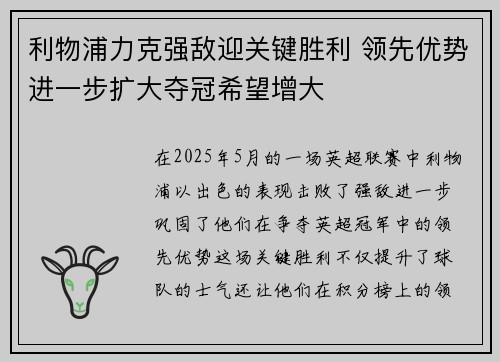 利物浦力克强敌迎关键胜利 领先优势进一步扩大夺冠希望增大

在2025年5月的一场英超联赛中利物浦以出色的表现击败了强敌进一步巩固了他们在争夺英超冠军中的领先优势这场关键胜利不仅提升了球队的士气还让他们在积分榜上的领